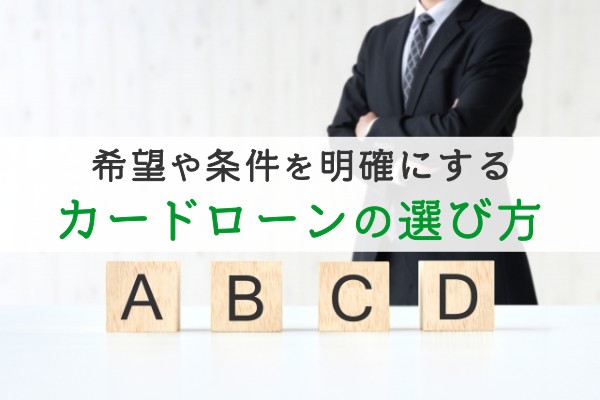 希望や条件を明確にする
カードローンの選び方

A B C D